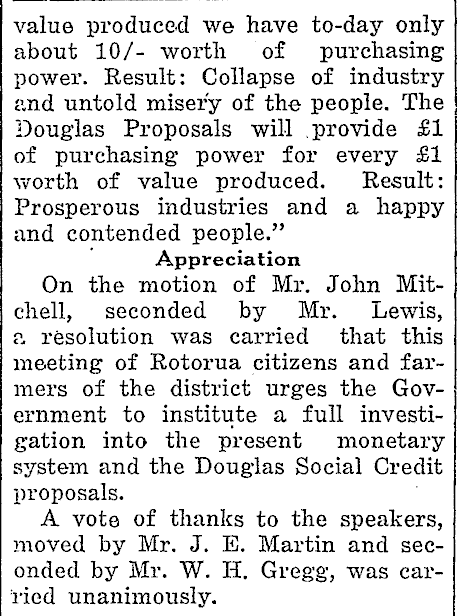 value produced we have to-day only about 10/- worth of purchasing power. Result: Collapse of industry and untold misery of the people. The Douglas Proposals will provide £1 of purchasing power for every £1 worth of value produced. Result: Prosperous industries and a happy and contended people."

Appreciation

On the motion of Mr. John Mitchell, seconded by Mr. Lewis, a resolution was carried that this meeting of Rotorua citizens and farmers of the district urges the Government to institute a full investigation into the present monetary system and the Douglas Social Credit proposals.

A vote of thanks to the speakers, moved by Mr. J. E. Martin and seconded by Mr. W. H. Gregg, was carried unanimously.